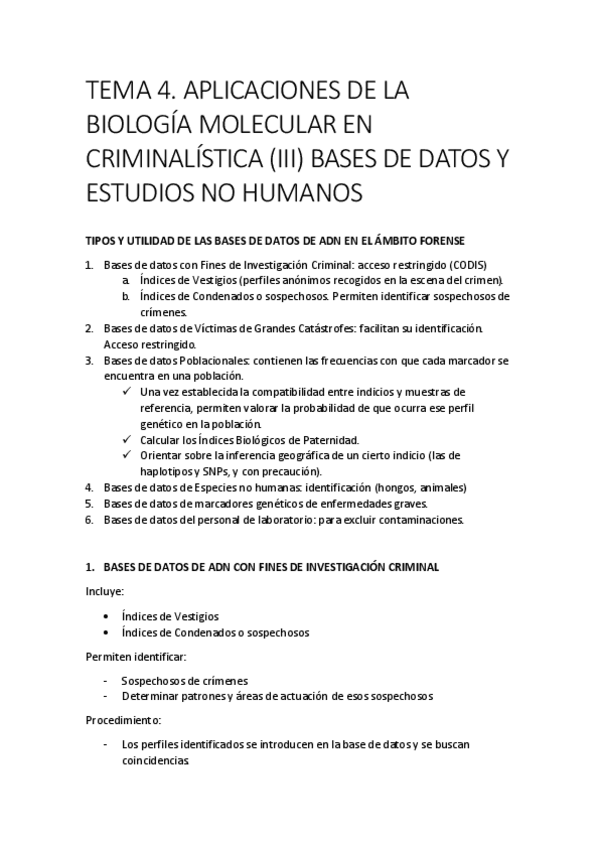 TEMA 4. APLICACIONES DE LA BIOLOGÍA MOLECULAR EN CRIMINALÍSTICA (III) BASES DE DATOS Y ESTUDIOS NO HUMANOS

TIPOS Y UTILIDAD DE LAS BASES DE DATOS DE ADN EN EL ÁMBITO FORENSE

1. Bases de datos con Fines de Investigación Criminal: acceso restringido (CODIS)
a. Índices de Vestigios (perfiles anónimos recogidos en la escena del crimen).
b. Índices de Condenados o sospechosos. Permiten identificar sospechosos de crímenes.
2. Bases de datos de Víctimas de Grandes Catástrofes: facilitan su identificación. Acceso restringido.
3. Bases de datos Poblacionales: contienen las frecuencias con que cada marcador se encuentra en una población.
✓ Una vez establecida la compatibilidad entre indicios y muestras de referencia, permiten valorar la probabilidad de que ocurra ese perfil genético en la población.
✓ Calcular los Índices Biológicos de Paternidad.
✓ Orientar sobre la inferencia geográfica de un cierto indicio (las de haplotipos y SNPs, y con precaución).
4. Bases de datos de Especies no humanas: identificación (hongos, animales)
5. Bases de datos de marcadores genéticos de enfermedades graves.
6. Bases de datos del personal de laboratorio: para excluir contaminaciones.

1. BASES DE DATOS DE ADN CON FINES DE INVESTIGACIÓN CRIMINAL

Incluye:

• Índices de Vestigios
• Índices de Condenados o sospechosos

Permiten identificar:

- Sospechosos de crímenes
- Determinar patrones y áreas de actuación de esos sospechosos

Procedimiento:

- Los perfiles identificados se introducen en la base de datos y se buscan coincidencias.